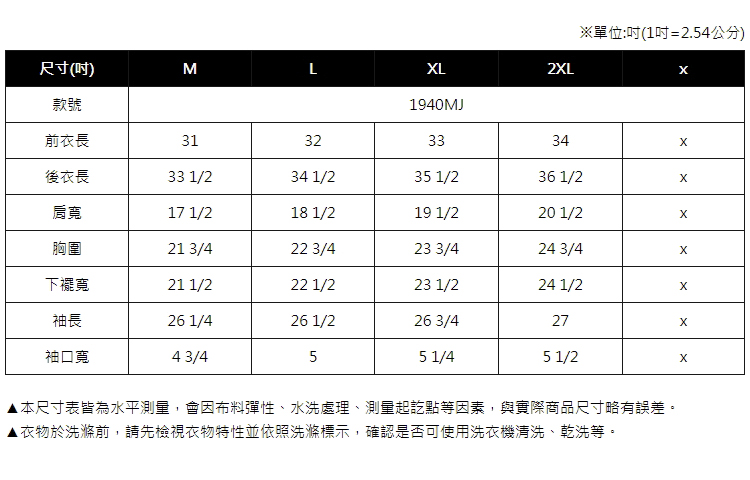 ※單位:吋(1吋=2.54公分)

| 尺寸(吋) | M | L | XL | 2XL | x |
|---|---|---|---|---|---|
| 款號 | 1940MJ | | | | |
| 前衣長 | 31 | 32 | 33 | 34 | x |
| 後衣長 | 33 1/2 | 34 1/2 | 35 1/2 | 36 1/2 | x |
| 肩寬 | 17 1/2 | 18 1/2 | 19 1/2 | 20 1/2 | x |
| 胸圍 | 21 3/4 | 22 3/4 | 23 3/4 | 24 3/4 | x |
| 下襬寬 | 21 1/2 | 22 1/2 | 23 1/2 | 24 1/2 | x |
| 袖長 | 26 1/4 | 26 1/2 | 26 3/4 | 27 | x |
| 袖口寬 | 4 3/4 | 5 | 5 1/4 | 5 1/2 | x |

▲本尺寸表皆為水平測量，會因布料彈性、水洗處理、測量起訖點等因素，與實際商品尺寸略有誤差。
▲衣物於洗滌前，請先檢視衣物特性並依照洗滌標示，確認是否可使用洗衣機清洗、乾洗等。